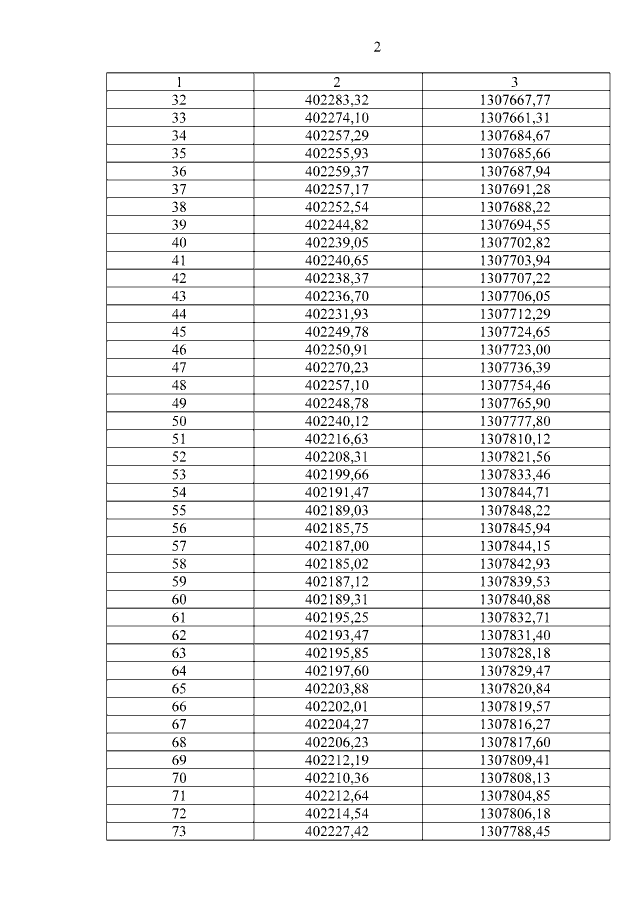 2

| 1 | 2 | 3 |
|---|---|---|
| 32 | 402283,32 | 1307667,77 |
| 33 | 402274,10 | 1307661,31 |
| 34 | 402257,29 | 1307684,67 |
| 35 | 402255,93 | 1307685,66 |
| 36 | 402259,37 | 1307687,94 |
| 37 | 402257,17 | 1307691,28 |
| 38 | 402252,54 | 1307688,22 |
| 39 | 402244,82 | 1307694,55 |
| 40 | 402239,05 | 1307702,82 |
| 41 | 402240,65 | 1307703,94 |
| 42 | 402238,37 | 1307707,22 |
| 43 | 402236,70 | 1307706,05 |
| 44 | 402231,93 | 1307712,29 |
| 45 | 402249,78 | 1307724,65 |
| 46 | 402250,91 | 1307723,00 |
| 47 | 402270,23 | 1307736,39 |
| 48 | 402257,10 | 1307754,46 |
| 49 | 402248,78 | 1307765,90 |
| 50 | 402240,12 | 1307777,80 |
| 51 | 402216,63 | 1307810,12 |
| 52 | 402208,31 | 1307821,56 |
| 53 | 402199,66 | 1307833,46 |
| 54 | 402191,47 | 1307844,71 |
| 55 | 402189,03 | 1307848,22 |
| 56 | 402185,75 | 1307845,94 |
| 57 | 402187,00 | 1307844,15 |
| 58 | 402185,02 | 1307842,93 |
| 59 | 402187,12 | 1307839,53 |
| 60 | 402189,31 | 1307840,88 |
| 61 | 402195,25 | 1307832,71 |
| 62 | 402193,47 | 1307831,40 |
| 63 | 402195,85 | 1307828,18 |
| 64 | 402197,60 | 1307829,47 |
| 65 | 402203,88 | 1307820,84 |
| 66 | 402202,01 | 1307819,57 |
| 67 | 402204,27 | 1307816,27 |
| 68 | 402206,23 | 1307817,60 |
| 69 | 402212,19 | 1307809,41 |
| 70 | 402210,36 | 1307808,13 |
| 71 | 402212,64 | 1307804,85 |
| 72 | 402214,54 | 1307806,18 |
| 73 | 402227,42 | 1307788,45 |